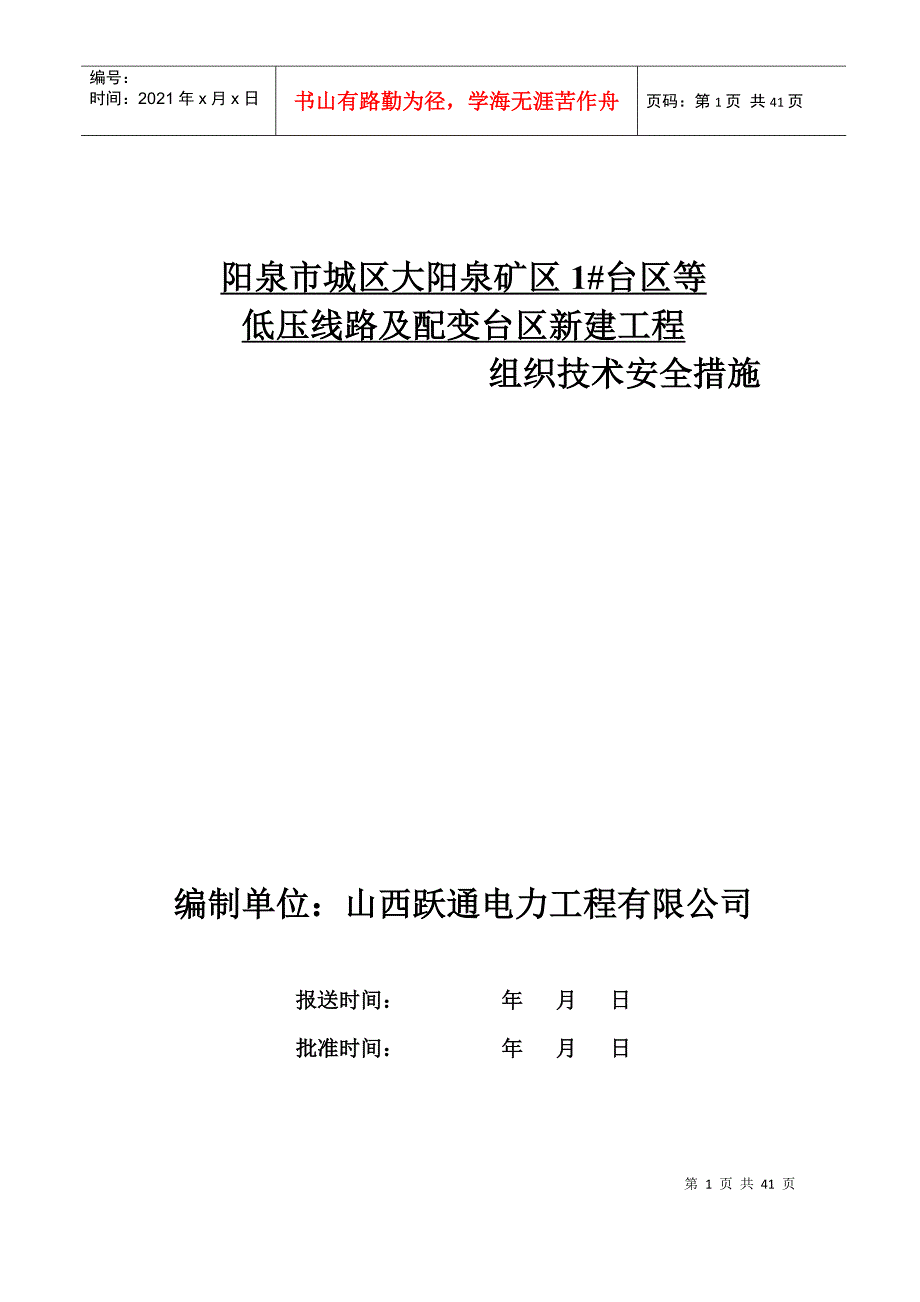 编号：
时间：2021 年 x 月 x 日

书山有路勤为径，学海无涯苦作舟

页码：第 1 页 共 41 页

阳泉市城区大阳泉矿区 1#台区等
低压线路及配变台区新建工程
组织技术安全措施

编制单位：山西跃通电力工程有限公司

报送时间： 年 月 日

批准时间： 年 月 日

第 1 页 共 41 页